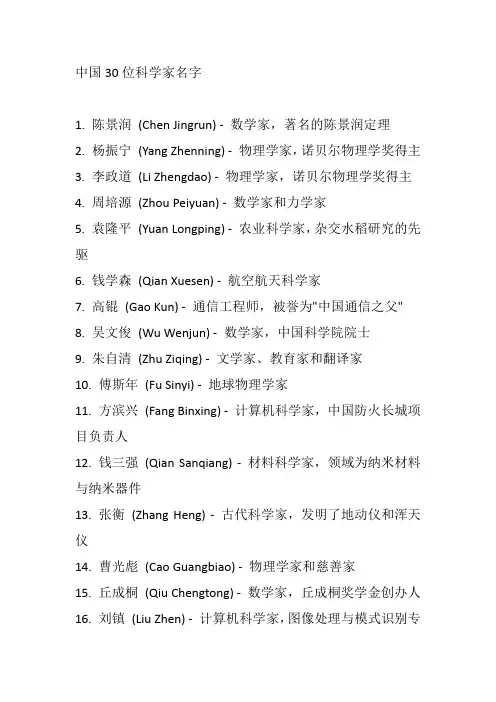 中国30位科学家名字

1. 陈景润 (Chen Jingrun) - 数学家，著名的陈景润定理
2. 杨振宁 (Yang Zhenning) - 物理学家，诺贝尔物理学奖得主
3. 李政道 (Li Zhengdao) - 物理学家，诺贝尔物理学奖得主
4. 周培源 (Zhou Peiyuan) - 数学家和力学家
5. 袁隆平 (Yuan Longping) - 农业科学家，杂交水稻研究的先驱
6. 钱学森 (Qian Xuesen) - 航空航天科学家
7. 高锟 (Gao Kun) - 通信工程师，被誉为"中国通信之父"
8. 吴文俊 (Wu Wenjun) - 数学家，中国科学院院士
9. 朱自清 (Zhu Ziqing) - 文学家、教育家和翻译家
10. 傅斯年 (Fu Sinyi) - 地球物理学家
11. 方滨兴 (Fang Binxing) - 计算机科学家，中国防火长城项目负责人
12. 钱三强 (Qian Sanqiang) - 材料科学家，领域为纳米材料与纳米器件
13. 张衡 (Zhang Heng) - 古代科学家，发明了地动仪和浑天仪
14. 曹光彪 (Cao Guangbiao) - 物理学家和慈善家
15. 丘成桐 (Qiu Chengtong) - 数学家，丘成桐奖学金创办人
16. 刘镇 (Liu Zhen) - 计算机科学家，图像处理与模式识别专